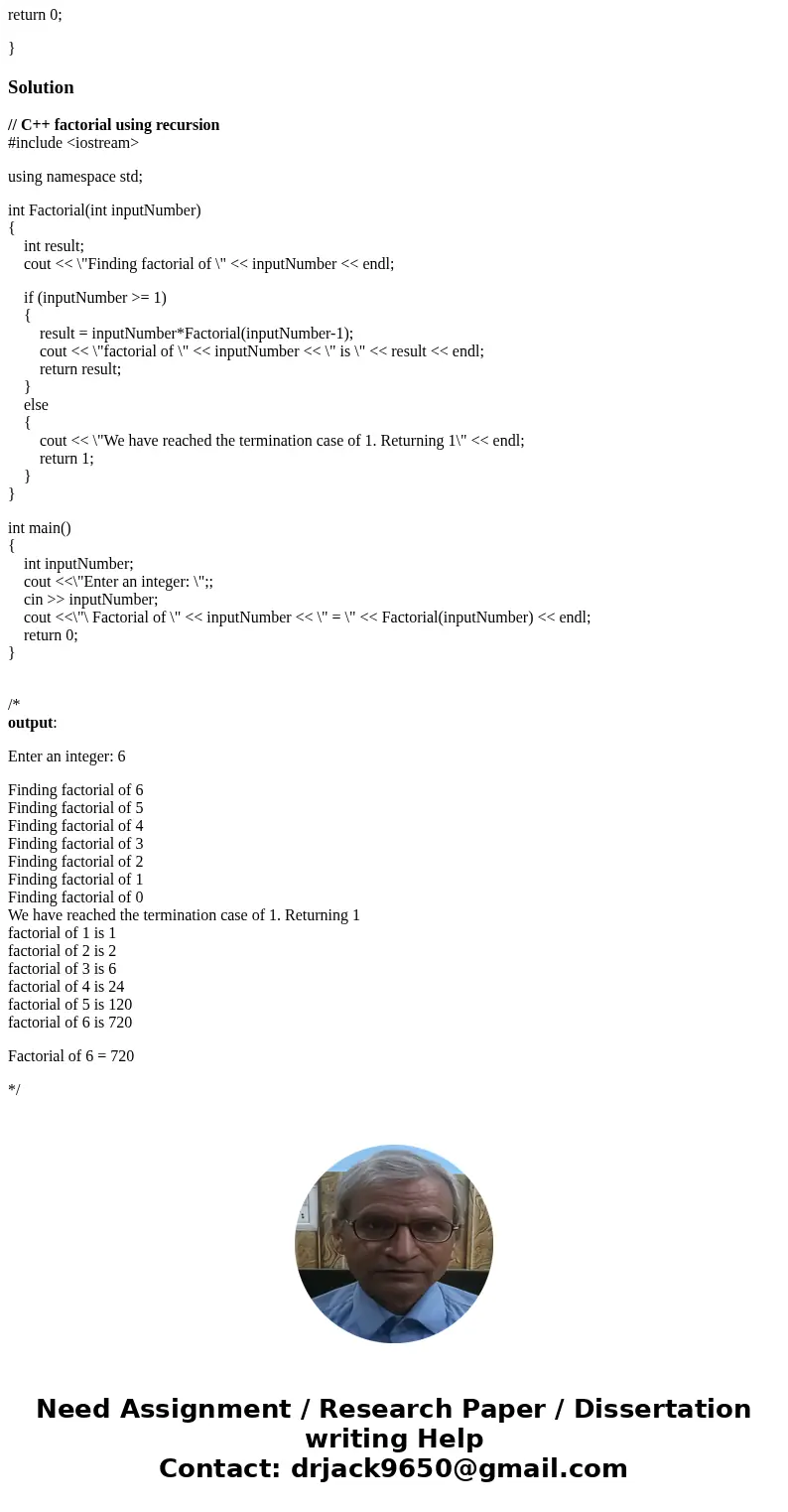 return 0;

}

Solution

// C++ factorial using recursion
#include <iostream>

using namespace std;

int Factorial(int inputNumber)
{
int result;
cout << \"Finding factorial of \" << inputNumber << endl;

if (inputNumber >= 1)
{
result = inputNumber*Factorial(inputNumber-1);
cout << \"factorial of \" << inputNumber << \" is \" << result << endl;
return result;
}
else
{
cout << \"We have reached the termination case of 1. Returning 1\" << endl;
return 1;
}
}

int main()
{
int inputNumber;
cout <<\"Enter an integer: \";;
cin >> inputNumber;
cout <<\"\ Factorial of \" << inputNumber << \" = \" << Factorial(inputNumber) << endl;
return 0;
}

/*
output:

Enter an integer: 6

Finding factorial of 6
Finding factorial of 5
Finding factorial of 4
Finding factorial of 3
Finding factorial of 2
Finding factorial of 1
Finding factorial of 0
We have reached the termination case of 1. Returning 1
factorial of 1 is 1
factorial of 2 is 2
factorial of 3 is 6
factorial of 4 is 24
factorial of 5 is 120
factorial of 6 is 720

Factorial of 6 = 720

*/

Need Assignment / Research Paper / Dissertation writing Help
Contact: drjack9650@gmail.com